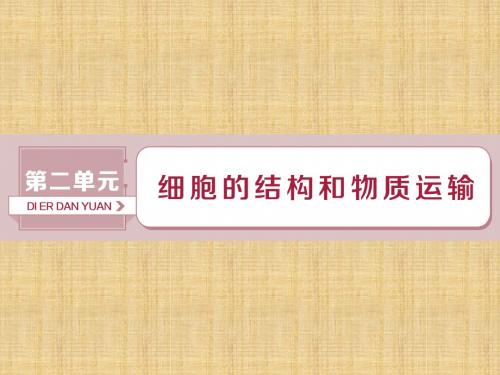 第二单元
DI ER DAN YUAN

细胞的结构和物质运输